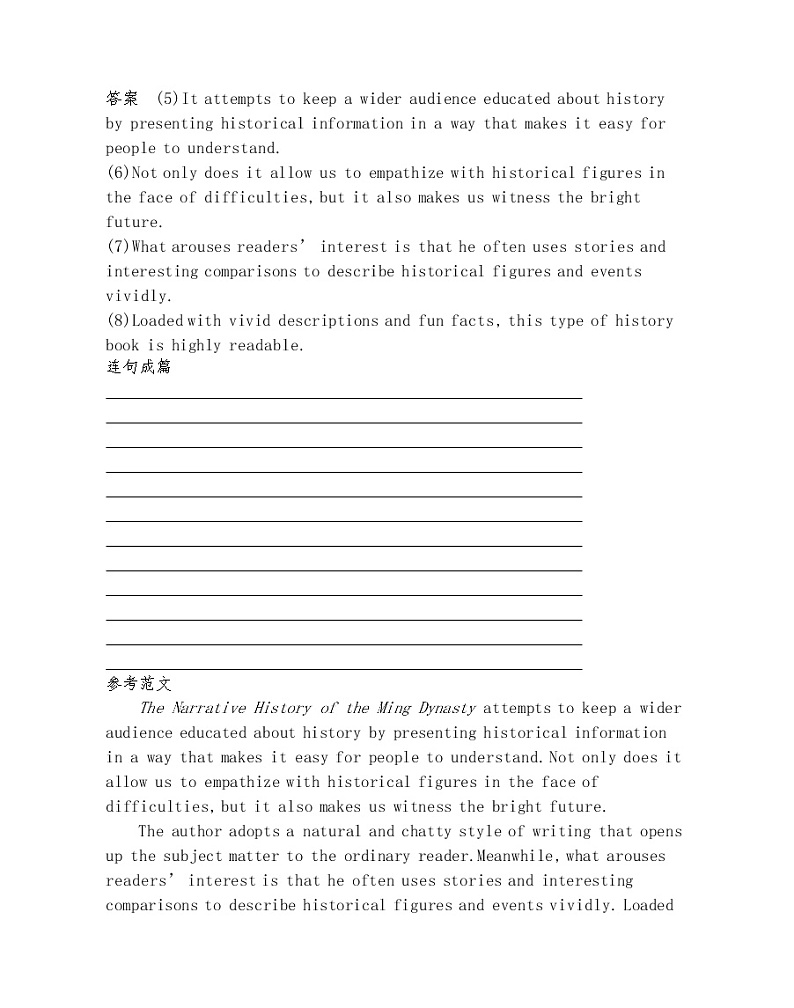 答案 (5)It attempts to keep a wider audience educated about history by presenting historical information in a way that makes it easy for people to understand.

(6)Not only does it allow us to empathize with historical figures in the face of difficulties, but it also makes us witness the bright future.

(7)What arouses readers' interest is that he often uses stories and interesting comparisons to describe historical figures and events vividly.

(8)Loaded with vivid descriptions and fun facts, this type of history book is highly readable.

连句成篇

参考范文

The Narrative History of the Ming Dynasty attempts to keep a wider audience educated about history by presenting historical information in a way that makes it easy for people to understand. Not only does it allow us to empathize with historical figures in the face of difficulties, but it also makes us witness the bright future.

The author adopts a natural and chatty style of writing that opens up the subject matter to the ordinary reader. Meanwhile, what arouses readers' interest is that he often uses stories and interesting comparisons to describe historical figures and events vividly. Loaded